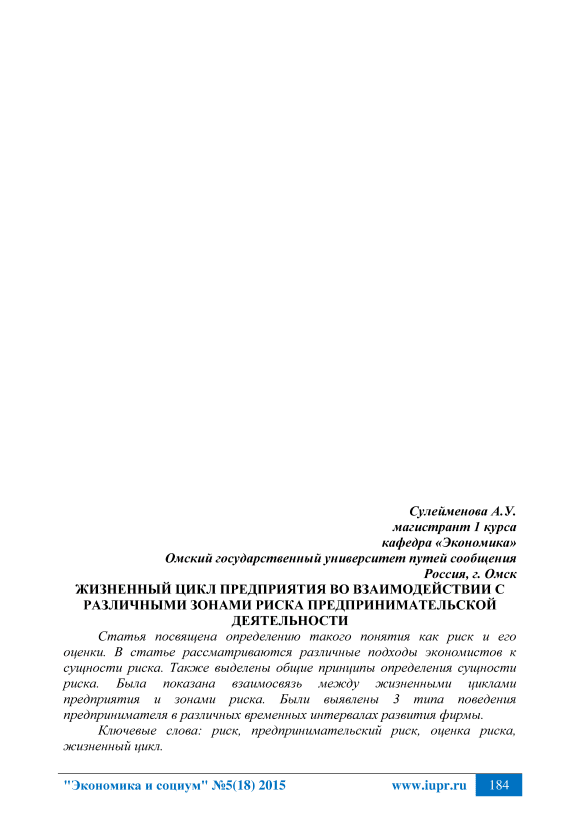 Сулейменова А.У.
магистрант 1 курса
кафедра «Экономика»
Омский государственный университет путей сообщения
Россия, г. Омск

ЖИЗНЕННЫЙ ЦИКЛ ПРЕДПРИЯТИЯ ВО ВЗАИМОДЕЙСТВИИ С РАЗЛИЧНЫМИ ЗОНАМИ РИСКА ПРЕДПРИНИМАТЕЛЬСКОЙ ДЕЯТЕЛЬНОСТИ

Статья посвящена определению такого понятия как риск и его оценки. В статье рассматриваются различные подходы экономистов к сущности риска. Также выделены общие принципы определения сущности риска. Была показана взаимосвязь между жизненными циклами предприятия и зонами риска. Были выявлены 3 типа поведения предпринимателя в различных временных интервалах развития фирмы.

Ключевые слова: риск, предпринимательский риск, оценка риска, жизненный цикл.

"Экономика и социум" №5(18) 2015 www.iupr.ru 184